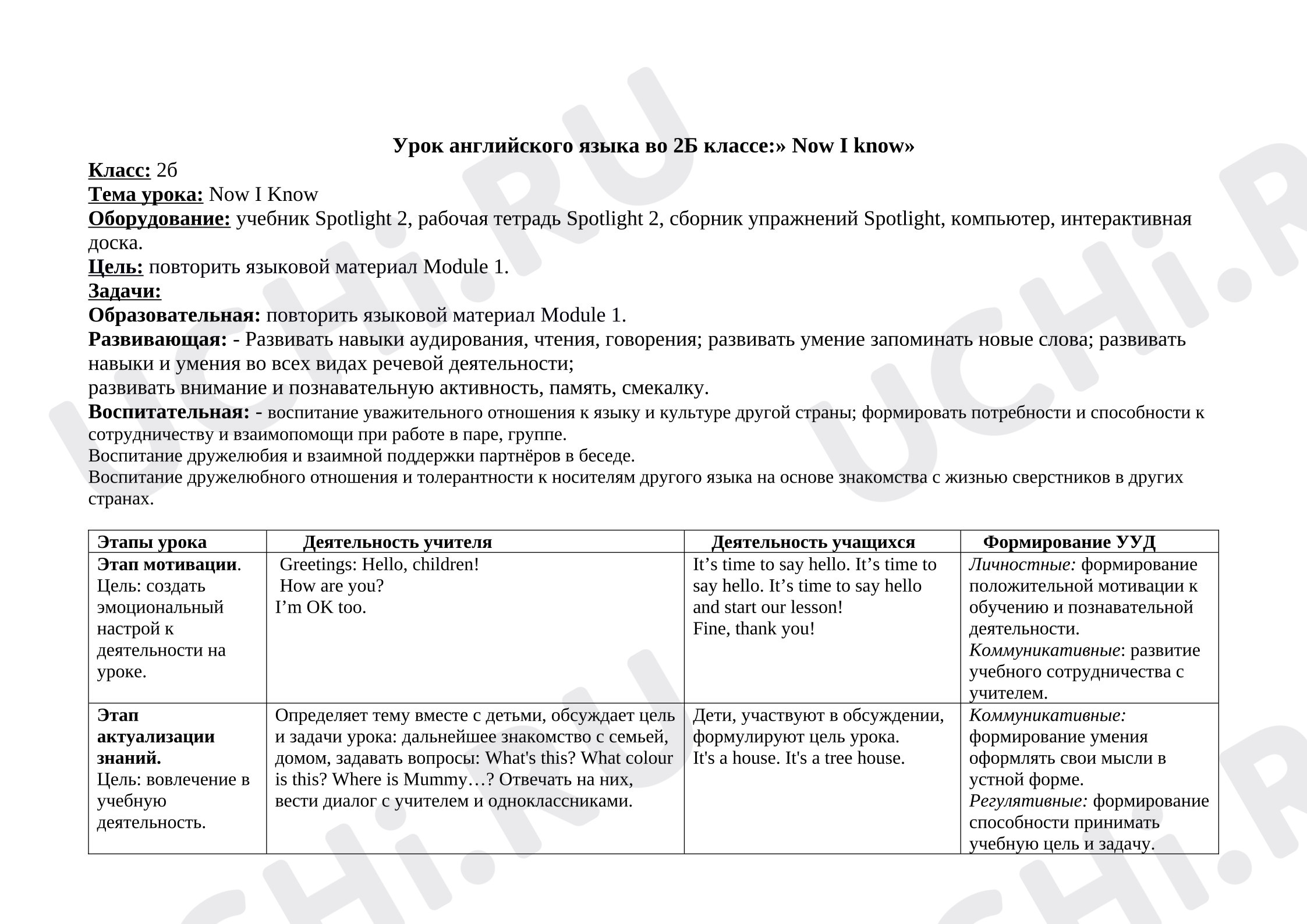 Урок английского языка во 2Б классе:» Now I know»

Класс: 2б
Тема урока: Now I Know
Оборудование: учебник Spotlight 2, рабочая тетрадь Spotlight 2, сборник упражнений Spotlight, компьютер, интерактивная доска.
Цель: повторить языковой материал Module 1.
Задачи:
Образовательная: повторить языковой материал Module 1.
Развивающая: - Развивать навыки аудирования, чтения, говорения; развивать умение запоминать новые слова; развивать навыки и умения во всех видах речевой деятельности;
развивать внимание и познавательную активность, память, смекалку.
Воспитательная: - воспитание уважительного отношения к языку и культуре другой страны; формировать потребности и способности к сотрудничеству и взаимопомощи при работе в паре, группе.
Воспитание дружелюбия и взаимной поддержки партнёров в беседе.
Воспитание дружелюбного отношения и толерантности к носителям другого языка на основе знакомства с жизнью сверстников в других странах.

| Этапы урока | Деятельность учителя | Деятельность учащихся | Формирование УУД |
|---|---|---|---|
| Этап мотивации. Цель: создать эмоциональный настрой к деятельности на уроке. | Greetings: Hello, children! How are you? I'm OK too. | It's time to say hello. It's time to say hello. It's time to say hello and start our lesson! Fine, thank you! | Личностные: формирование положительной мотивации к обучению и познавательной деятельности. Коммуникативные: развитие учебного сотрудничества с учителем. |
| Этап актуализации знаний. Цель: вовлечение в учебную деятельность. | Определяет тему вместе с детьми, обсуждает цель и задачи урока: дальнейшее знакомство с семьей, домом, задавать вопросы: What's this? What colour is this? Where is Mummy…? Отвечать на них, вести диалог с учителем и одноклассниками. | Дети, участвуют в обсуждении, формулируют цель урока. It's a house. It's a tree house. | Коммуникативные: формирование умения оформлять свои мысли в устной форме. Регулятивные: формирование способности принимать учебную цель и задачу. |

UCHi.RU